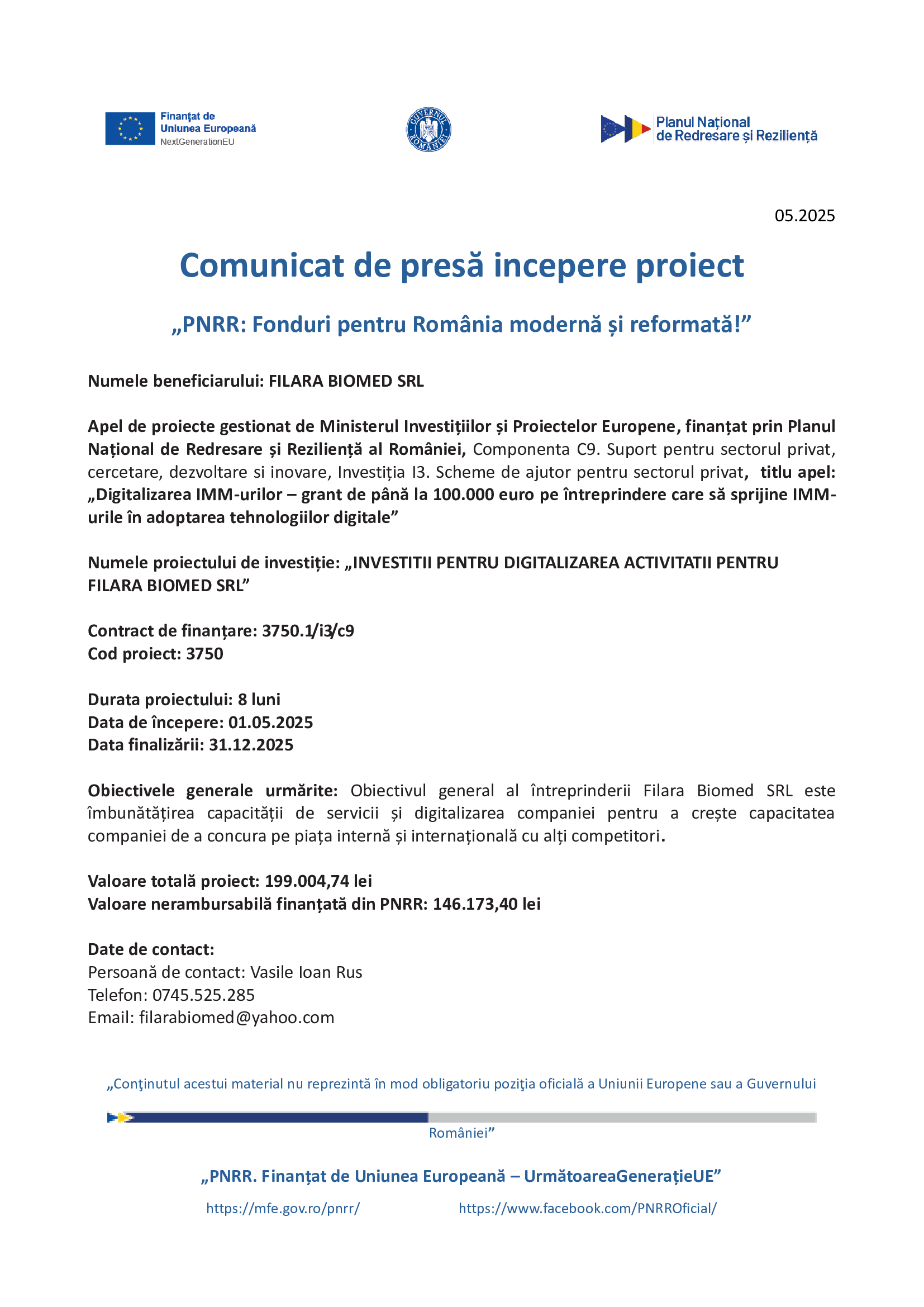 Finanțat de Uniunea Europeană
NextGenerationEU

GUVERNUL ROMÂNIEI

Planul Național de Redresare și Reziliență

05.2025

Comunicat de presă incepere proiect

„PNRR: Fonduri pentru România modernă și reformată!”

Numele beneficiarului: FILARA BIOMED SRL

Apel de proiecte gestionat de Ministerul Investițiilor și Proiectelor Europene, finanțat prin Planul Național de Redresare și Reziliență al României, Componenta C9. Suport pentru sectorul privat, cercetare, dezvoltare si inovare, Investiția I3. Scheme de ajutor pentru sectorul privat, titlu apel: „Digitalizarea IMM-urilor – grant de până la 100.000 euro pe întreprindere care să sprijine IMM-urile în adoptarea tehnologiilor digitale”

Numele proiectului de investiție: „INVESTITII PENTRU DIGITALIZAREA ACTIVITATII PENTRU FILARA BIOMED SRL”

Contract de finanțare: 3750.1/i3/c9
Cod proiect: 3750

Durata proiectului: 8 luni
Data de începere: 01.05.2025
Data finalizării: 31.12.2025

Obiectivele generale urmărite: Obiectivul general al întreprinderii Filara Biomed SRL este îmbunătățirea capacității de servicii și digitalizarea companiei pentru a crește capacitatea companiei de a concura pe piața internă și internațională cu alți competitori.

Valoare totală proiect: 199.004,74 lei
Valoare nerambursabilă finanțată din PNRR: 146.173,40 lei

Date de contact:
Persoană de contact: Vasile Ioan Rus
Telefon: 0745.525.285
Email: filarabiomed@yahoo.com

„Conţinutul acestui material nu reprezintă în mod obligatoriu poziţia oficială a Uniunii Europene sau a Guvernului României”

„PNRR. Finanțat de Uniunea Europeană – UrmătoareaGenerațieUE”

https://mfe.gov.ro/pnrr/ https://www.facebook.com/PNRROficial/